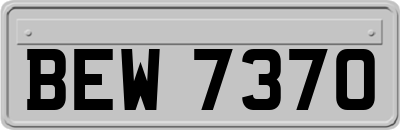 BEW 7370